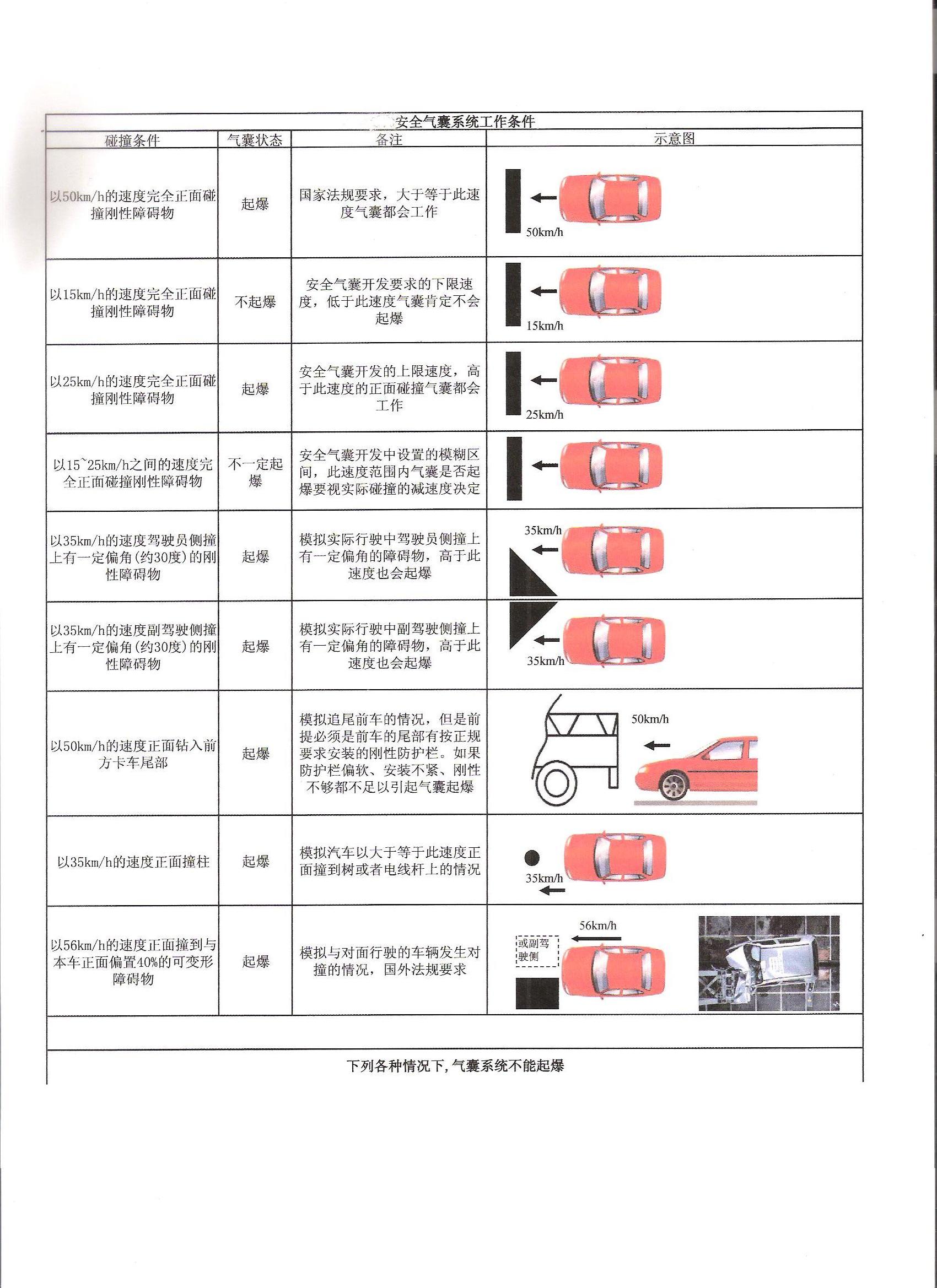 安全气囊系统工作条件

| 碰撞条件 | 气囊状态 | 备注 | 示意图 |
|---|---|---|---|
| 以50km/h的速度完全正面碰撞刚性障碍物 | 起爆 | 国家法规要求，大于等于此速度气囊都会工作 | 50km/h |
| 以15km/h的速度完全正面碰撞刚性障碍物 | 不起爆 | 安全气囊开发要求的下限速度，低于此速度气囊肯定不会起爆 | 15km/h |
| 以25km/h的速度完全正面碰撞刚性障碍物 | 起爆 | 安全气囊开发的上限速度，高于此速度的正面碰撞气囊都会工作 | 25km/h |
| 以15~25km/h之间的速度完全正面碰撞刚性障碍物 | 不一定起爆 | 安全气囊开发中设置的模糊区间，此速度范围内气囊是否起爆要视实际碰撞的减速度决定 | |
| 以35km/h的速度驾驶员侧撞上有一定偏角(约30度)的刚性障碍物 | 起爆 | 模拟实际行驶中驾驶员侧撞上有一定偏角的障碍物，高于此速度也会起爆 | 35km/h |
| 以35km/h的速度副驾驶侧撞上有一定偏角(约30度)的刚性障碍物 | 起爆 | 模拟实际行驶中副驾驶侧撞上有一定偏角的障碍物，高于此速度也会起爆 | 35km/h |
| 以50km/h的速度正面钻入前方卡车尾部 | 起爆 | 模拟追尾前车的情况，但是前提必须是前车的尾部有按正规要求安装的刚性防护栏。如果防护栏偏软、安装不紧、刚性不够都不足以引起气囊起爆 | 50km/h |
| 以35km/h的速度正面撞柱 | 起爆 | 模拟汽车以大于等于此速度正面撞到树或者电线杆上的情况 | 35km/h |
| 以56km/h的速度正面撞到与本车正面偏置40%的可变形障碍物 | 起爆 | 模拟与对面行驶的车辆发生对撞的情况，国外法规要求 | 56km/h 或副驾驶侧 |

下列各种情况下，气囊系统不能起爆